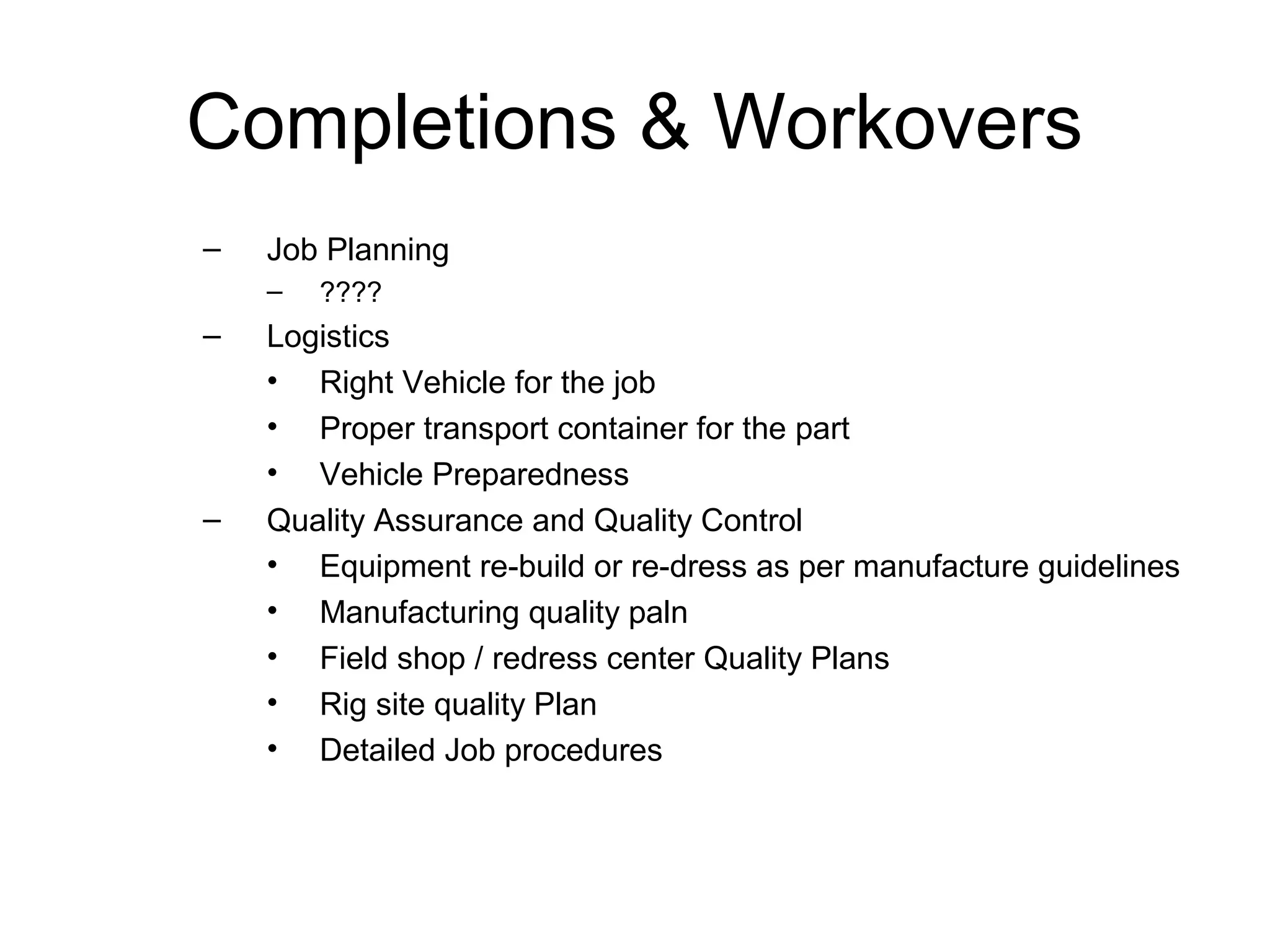 Completions & Workovers

– Job Planning
  – ????
– Logistics
  • Right Vehicle for the job
  • Proper transport container for the part
  • Vehicle Preparedness
– Quality Assurance and Quality Control
  • Equipment re-build or re-dress as per manufacture guidelines
  • Manufacturing quality paln
  • Field shop / redress center Quality Plans
  • Rig site quality Plan
  • Detailed Job procedures